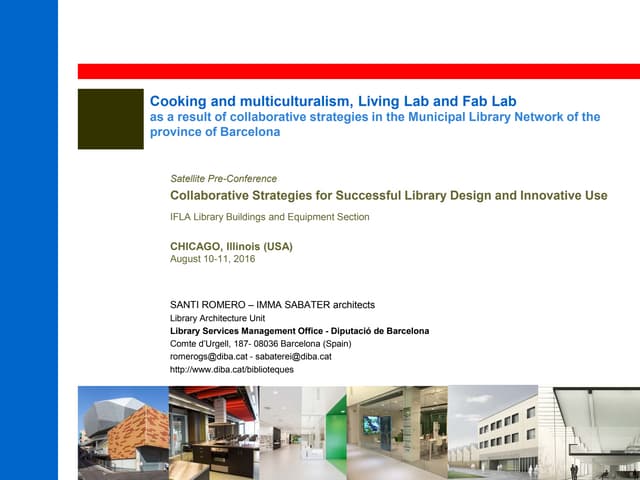 Cooking and multiculturalism, Living Lab and Fab Lab
as a result of collaborative strategies in the Municipal Library Network of the province of Barcelona

Satellite Pre-Conference
Collaborative Strategies for Successful Library Design and Innovative Use
IFLA Library Buildings and Equipment Section

CHICAGO, Illinois (USA)
August 10-11, 2016

SANTI ROMERO – IMMA SABATER architects
Library Architecture Unit
Library Services Management Office - Diputació de Barcelona
Comte d'Urgell, 187- 08036 Barcelona (Spain)
romerogs@diba.cat - sabaterei@diba.cat
http://www.diba.cat/biblioteques